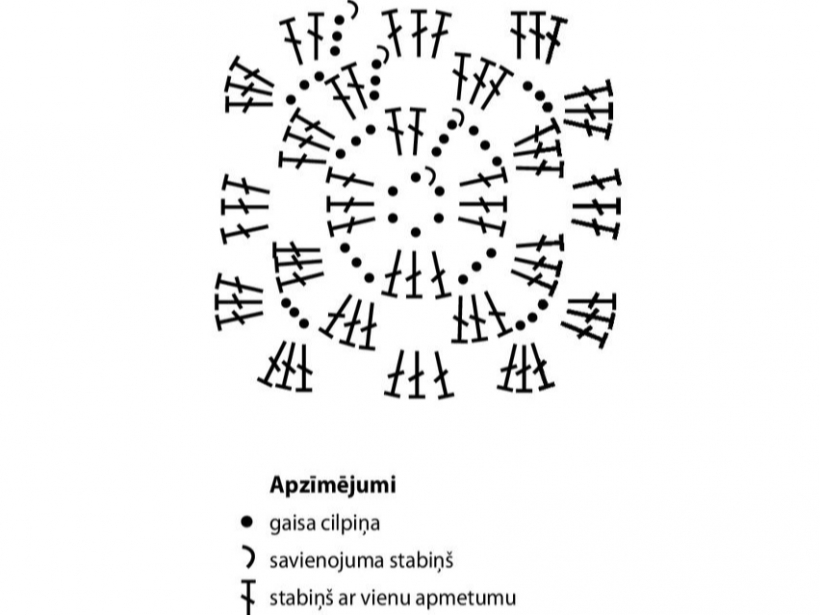 Apzīmējumi

gaisa cilpiņa

savienojuma stabiņš

stabiņš ar vienu apmetumu